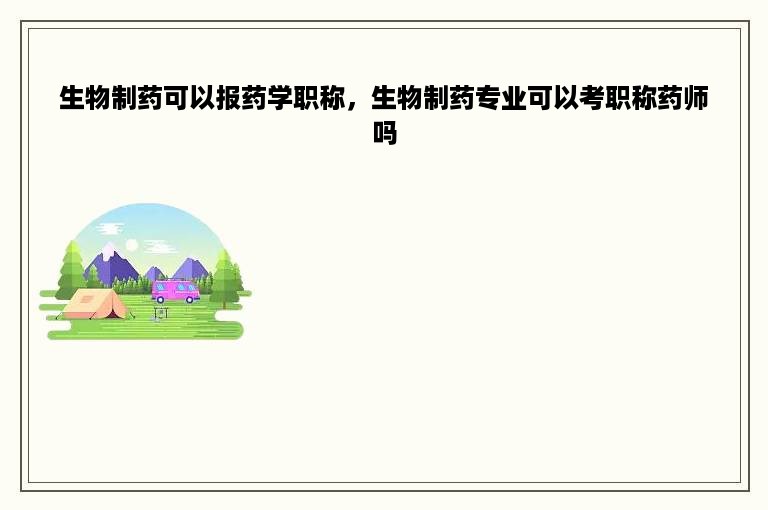 生物制药可以报药学职称，生物制药专业可以考职称药师吗